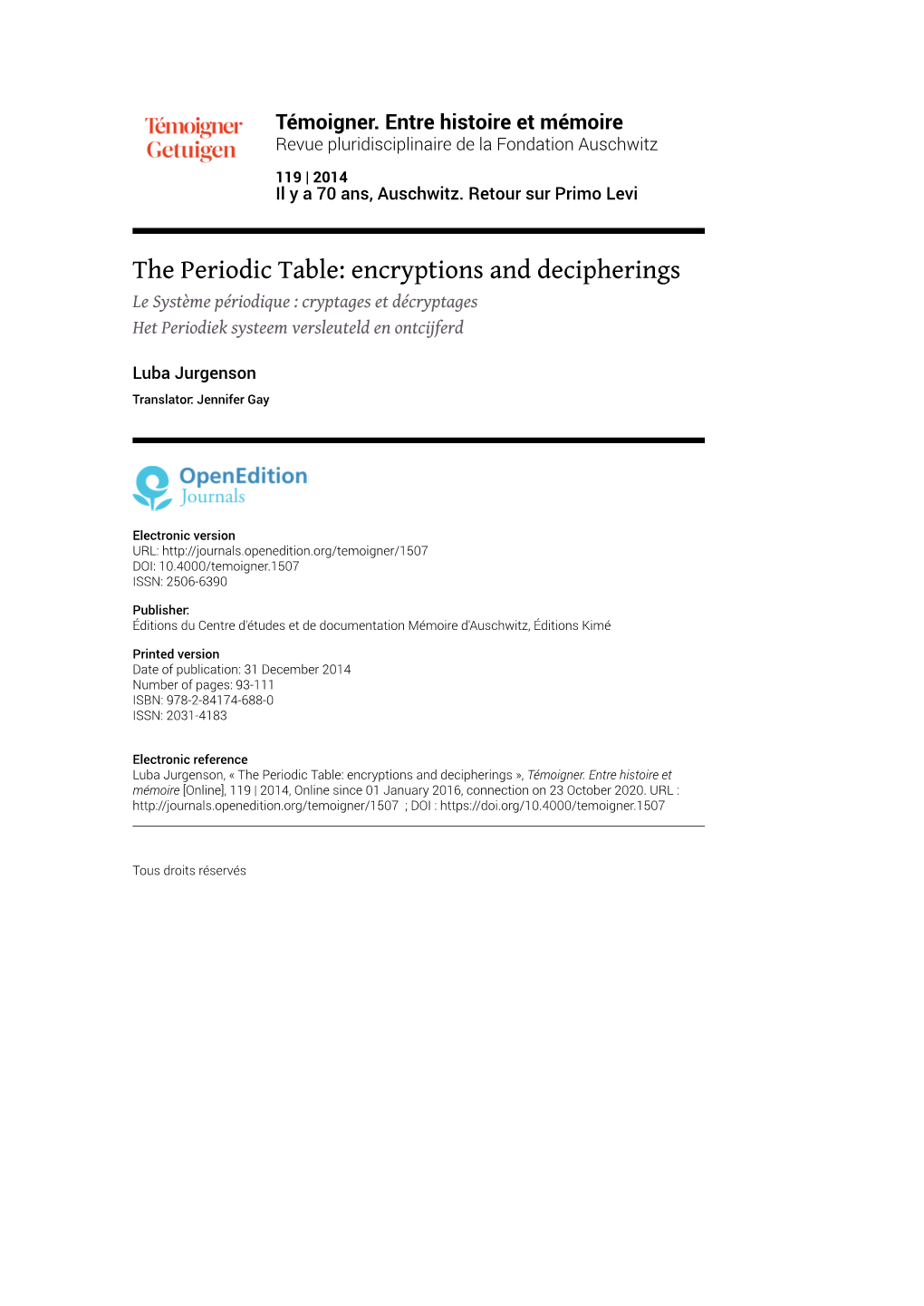 Témoigner
Getuigen

Témoigner. Entre histoire et mémoire
Revue pluridisciplinaire de la Fondation Auschwitz

119 | 2014
Il y a 70 ans, Auschwitz. Retour sur Primo Levi

The Periodic Table: encryptions and decipherings

Le Système périodique : cryptages et décryptages
Het Periodiek systeem versleuteld en ontcijferd

Luba Jurgenson

Translator: Jennifer Gay

OpenEdition
Journals

Electronic version
URL: http://journals.openedition.org/temoigner/1507
DOI: 10.4000/temoigner.1507
ISSN: 2506-6390

Publisher:
Éditions du Centre d'études et de documentation Mémoire d'Auschwitz, Éditions Kimé

Printed version
Date of publication: 31 December 2014
Number of pages: 93-111
ISBN: 978-2-84174-688-0
ISSN: 2031-4183

Electronic reference
Luba Jurgenson, « The Periodic Table: encryptions and decipherings », Témoigner. Entre histoire et mémoire [Online], 119 | 2014, Online since 01 January 2016, connection on 23 October 2020. URL : http://journals.openedition.org/temoigner/1507 ; DOI : https://doi.org/10.4000/temoigner.1507

Tous droits réservés